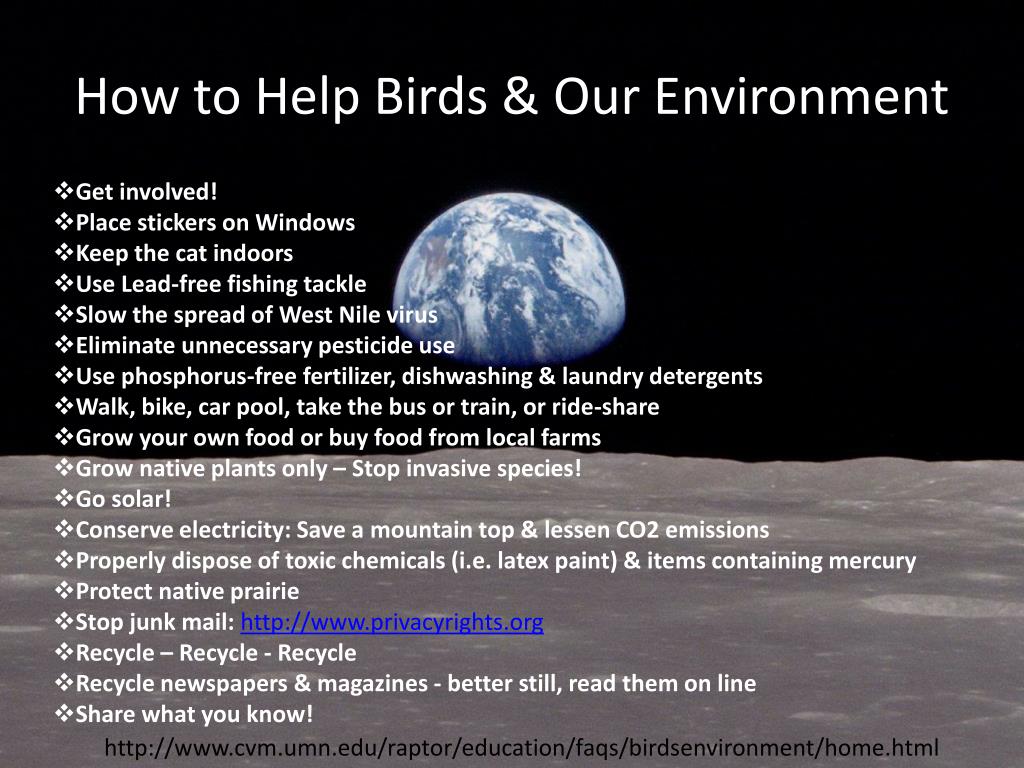 How to Help Birds & Our Environment

❖Get involved!
❖Place stickers on Windows
❖Keep the cat indoors
❖Use Lead-free fishing tackle
❖Slow the spread of West Nile virus
❖Eliminate unnecessary pesticide use
❖Use phosphorus-free fertilizer, dishwashing & laundry detergents
❖Walk, bike, car pool, take the bus or train, or ride-share
❖Grow your own food or buy food from local farms
❖Grow native plants only – Stop invasive species!
❖Go solar!
❖Conserve electricity: Save a mountain top & lessen CO2 emissions
❖Properly dispose of toxic chemicals (i.e. latex paint) & items containing mercury
❖Protect native prairie
❖Stop junk mail: http://www.privacyrights.org
❖Recycle – Recycle - Recycle
❖Recycle newspapers & magazines - better still, read them on line
❖Share what you know!

http://www.cvm.umn.edu/raptor/education/faqs/birdsenvironment/home.html